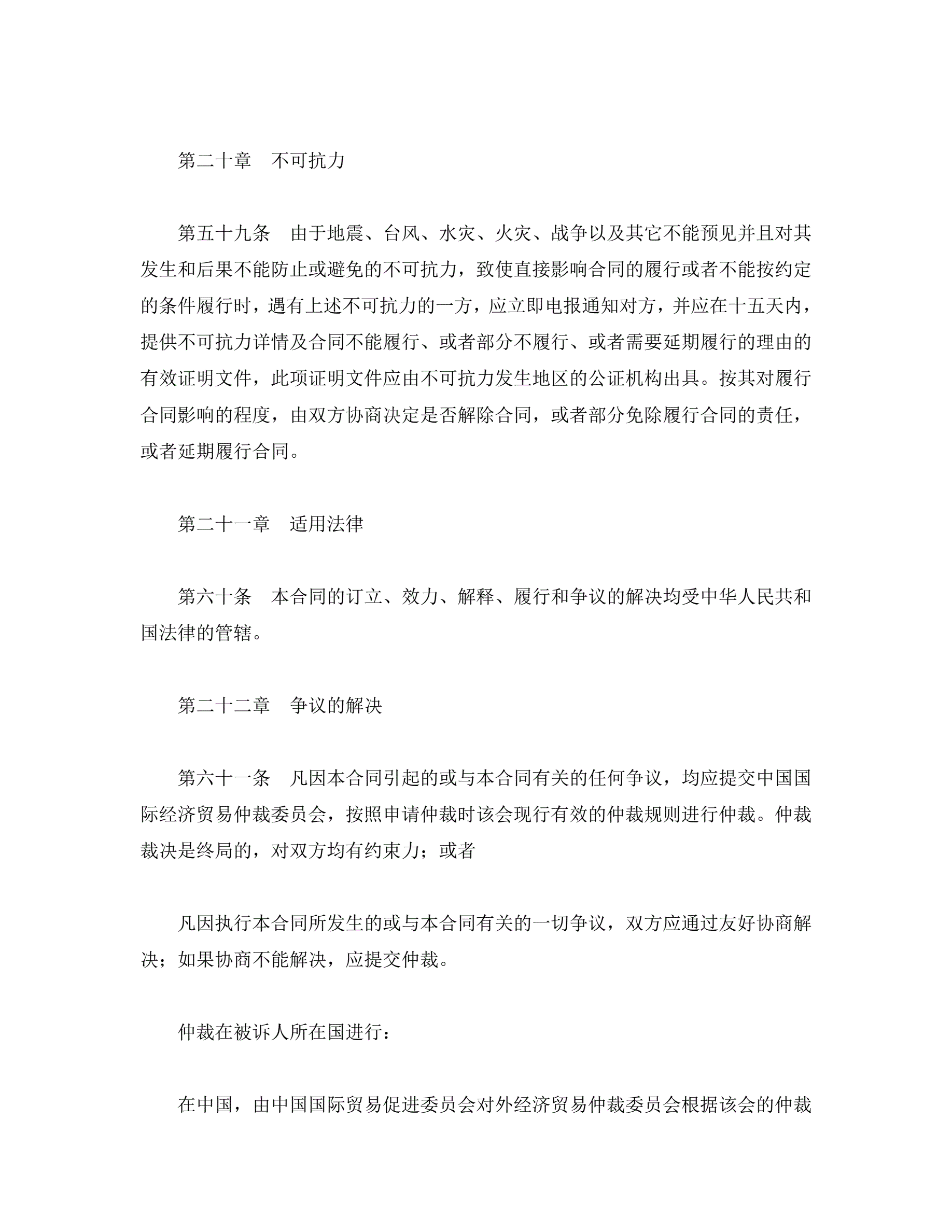 第二十章　不可抗力

第五十九条　由于地震、台风、水灾、火灾、战争以及其它不能预见并且对其发生和后果不能防止或避免的不可抗力，致使直接影响合同的履行或者不能按约定的条件履行时，遇有上述不可抗力的一方，应立即电报通知对方，并应在十五天内，提供不可抗力详情及合同不能履行、或者部分不履行、或者需要延期履行的理由的有效证明文件，此项证明文件应由不可抗力发生地区的公证机构出具。按其对履行合同影响的程度，由双方协商决定是否解除合同，或者部分免除履行合同的责任，或者延期履行合同。

第二十一章　适用法律

第六十条　本合同的订立、效力、解释、履行和争议的解决均受中华人民共和国法律的管辖。

第二十二章　争议的解决

第六十一条　凡因本合同引起的或与本合同有关的任何争议，均应提交中国国际经济贸易仲裁委员会，按照申请仲裁时该会现行有效的仲裁规则进行仲裁。仲裁裁决是终局的，对双方均有约束力；或者

凡因执行本合同所发生的或与本合同有关的一切争议，双方应通过友好协商解决；如果协商不能解决，应提交仲裁。

仲裁在被诉人所在国进行：

在中国，由中国国际贸易促进委员会对外经济贸易仲裁委员会根据该会的仲裁